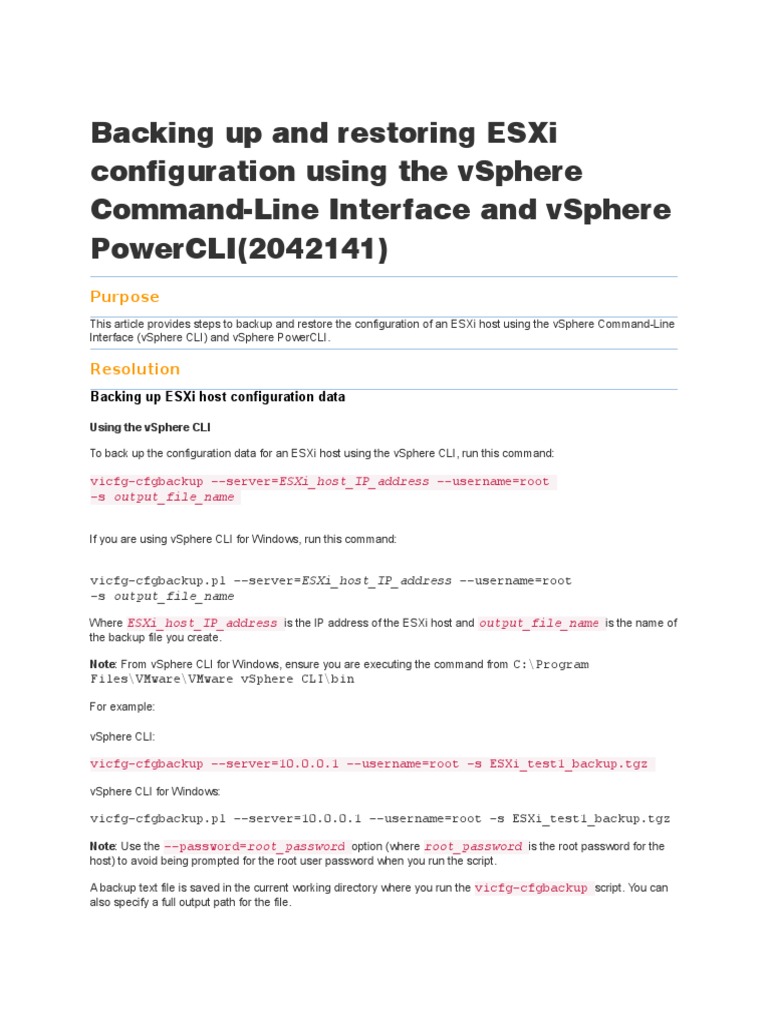 Backing up and restoring ESXi configuration using the vSphere Command-Line Interface and vSphere PowerCLI(2042141)

Purpose

This article provides steps to backup and restore the configuration of an ESXi host using the vSphere Command-Line Interface (vSphere CLI) and vSphere PowerCLI.

Resolution

Backing up ESXi host configuration data

Using the vSphere CLI

To back up the configuration data for an ESXi host using the vSphere CLI, run this command:

vicfg-cfgbackup --server=ESXi_host_IP_address --username=root
-s output_file_name

If you are using vSphere CLI for Windows, run this command:

vicfg-cfgbackup.pl --server=ESXi_host_IP_address --username=root
-s output_file_name

Where ESXi_host_IP_address is the IP address of the ESXi host and output_file_name is the name of the backup file you create.

Note: From vSphere CLI for Windows, ensure you are executing the command from C:\Program Files\VMware\VMware vSphere CLI\bin

For example:

vSphere CLI:

vicfg-cfgbackup --server=10.0.0.1 --username=root -s ESXi_test1_backup.tgz

vSphere CLI for Windows:

vicfg-cfgbackup.pl --server=10.0.0.1 --username=root -s ESXi_test1_backup.tgz

Note: Use the --password=root_password option (where root_password is the root password for the host) to avoid being prompted for the root user password when you run the script.

A backup text file is saved in the current working directory where you run the vicfg-cfgbackup script. You can also specify a full output path for the file.